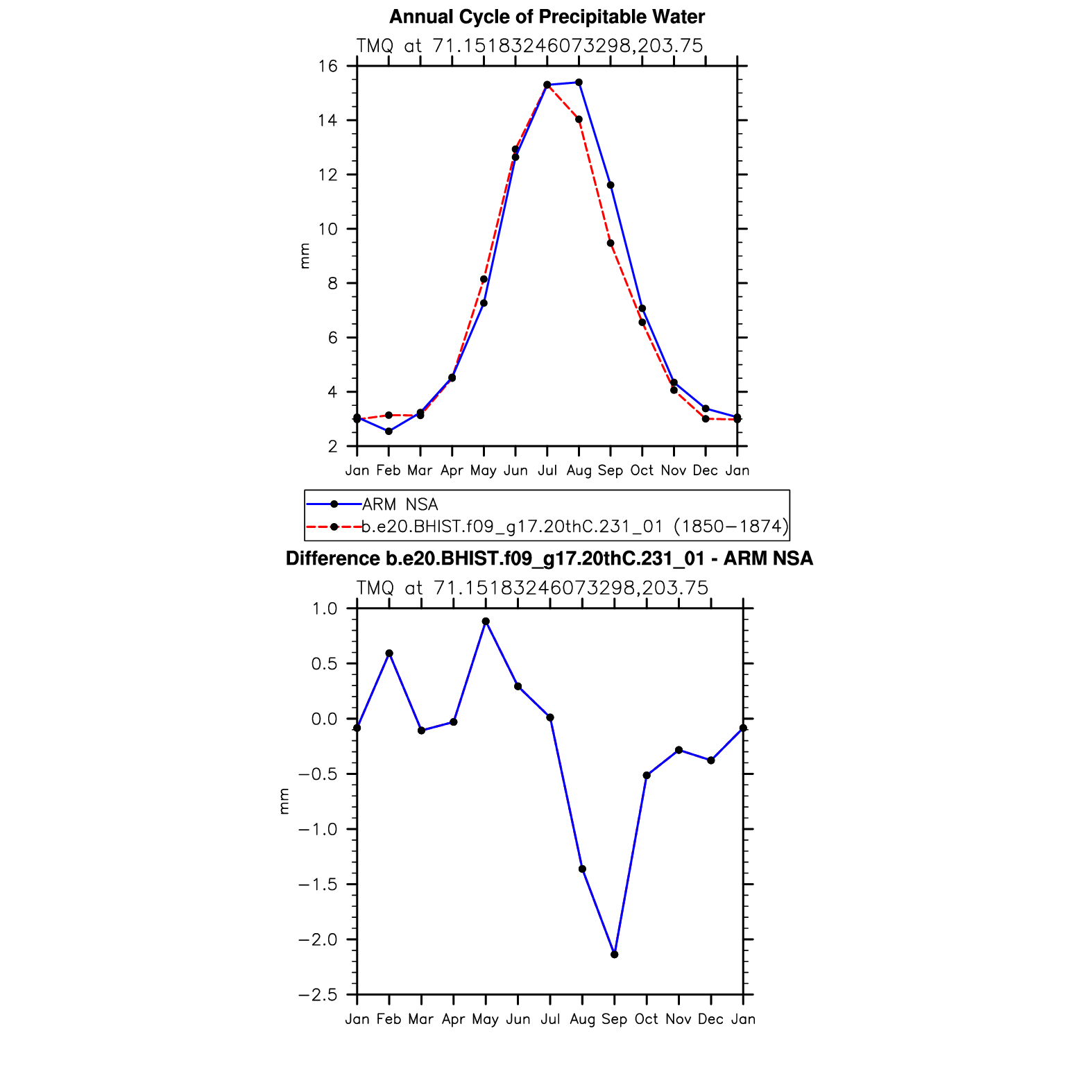 Annual Cycle of Precipitable Water

TMQ at 71.15183246073298,203.75

16
14
12
10
8
6
4
2

mm

Jan Feb Mar Apr May Jun Jul Aug Sep Oct Nov Dec Jan

ARM NSA
b.e20.BHIST.f09_g17.20thC.231_01 (1850−1874)

Difference b.e20.BHIST.f09_g17.20thC.231_01 - ARM NSA

TMQ at 71.15183246073298,203.75

1.0
0.5
0.0
−0.5
−1.0
−1.5
−2.0
−2.5

mm

Jan Feb Mar Apr May Jun Jul Aug Sep Oct Nov Dec Jan